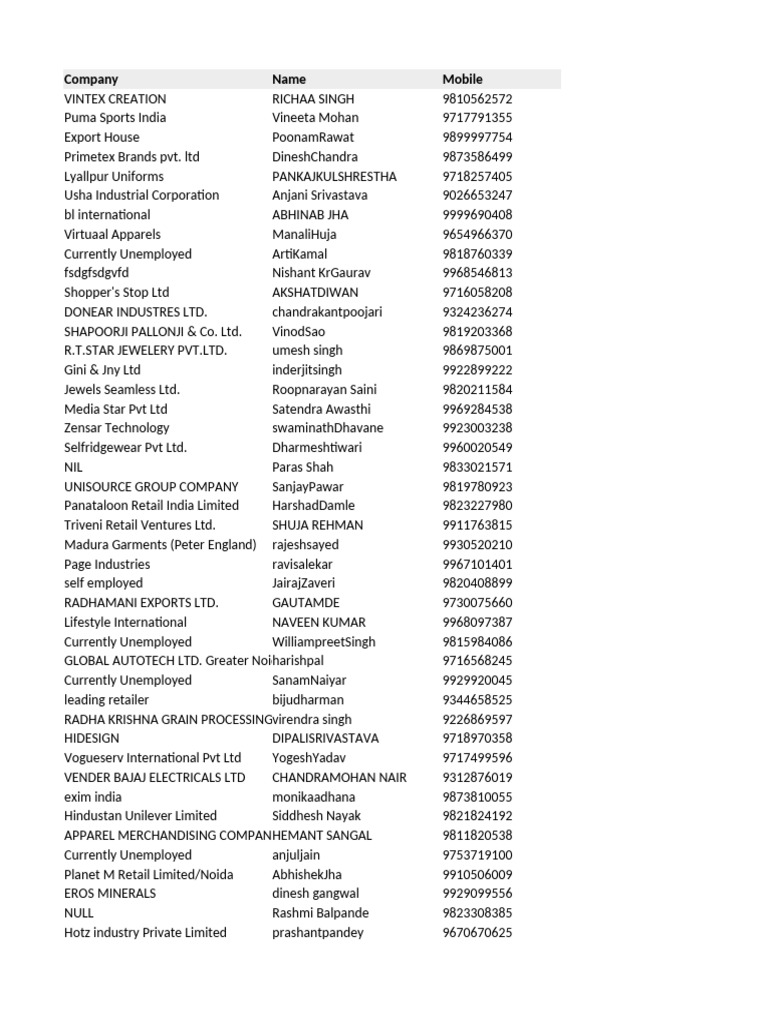 | Company | Name | Mobile |
|---|---|---|
| VINTEX CREATION | RICHAA SINGH | 9810562572 |
| Puma Sports India | Vineeta Mohan | 9717791355 |
| Export House | PoonamRawat | 9899997754 |
| Primetex Brands pvt. ltd | DineshChandra | 9873586499 |
| Lyallpur Uniforms | PANKAJKULSHRESTHA | 9718257405 |
| Usha Industrial Corporation | Anjani Srivastava | 9026653247 |
| bl international | ABHINAB JHA | 9999690408 |
| Virtuaal Apparels | ManaliHuja | 9654966370 |
| Currently Unemployed | ArtiKamal | 9818760339 |
| fsdgfsdgvfd | Nishant KrGaurav | 9968546813 |
| Shopper's Stop Ltd | AKSHATDIWAN | 9716058208 |
| DONEAR INDUSTRES LTD. | chandrakantpoojari | 9324236274 |
| SHAPOORJI PALLONJI & Co. Ltd. | VinodSao | 9819203368 |
| R.T.STAR JEWELERY PVT.LTD. | umesh singh | 9869875001 |
| Gini & Jny Ltd | inderjitsingh | 9922899222 |
| Jewels Seamless Ltd. | Roopnarayan Saini | 9820211584 |
| Media Star Pvt Ltd | Satendra Awasthi | 9969284538 |
| Zensar Technology | swaminathDhavane | 9923003238 |
| Selfridgewear Pvt Ltd. | Dharmeshtiwari | 9960020549 |
| NIL | Paras Shah | 9833021571 |
| UNISOURCE GROUP COMPANY | SanjayPawar | 9819780923 |
| Panataloon Retail India Limited | HarshadDamle | 9823227980 |
| Triveni Retail Ventures Ltd. | SHUJA REHMAN | 9911763815 |
| Madura Garments (Peter England) | rajeshsayed | 9930520210 |
| Page Industries | ravisalekar | 9967101401 |
| self employed | JairajZaveri | 9820408899 |
| RADHAMANI EXPORTS LTD. | GAUTAMDE | 9730075660 |
| Lifestyle International | NAVEEN KUMAR | 9968097387 |
| Currently Unemployed | WilliampreetSingh | 9815984086 |
| GLOBAL AUTOTECH LTD. Greater Noi | harishpal | 9716568245 |
| Currently Unemployed | SanamNaiyar | 9929920045 |
| leading retailer | bijudharman | 9344658525 |
| RADHA KRISHNA GRAIN PROCESSING | virendra singh | 9226869597 |
| HIDESIGN | DIPALISRIVASTAVA | 9718970358 |
| Vogueserv International Pvt Ltd | YogeshYadav | 9717499596 |
| VENDER BAJAJ ELECTRICALS LTD | CHANDRAMOHAN NAIR | 9312876019 |
| exim india | monikaadhana | 9873810055 |
| Hindustan Unilever Limited | Siddhesh Nayak | 9821824192 |
| APPAREL MERCHANDISING COMPAN | HEMANT SANGAL | 9811820538 |
| Currently Unemployed | anjuljain | 9753719100 |
| Planet M Retail Limited/Noida | AbhishekJha | 9910506009 |
| EROS MINERALS | dinesh gangwal | 9929099556 |
| NULL | Rashmi Balpande | 9823308385 |
| Hotz industry Private Limited | prashantpandey | 9670670625 |